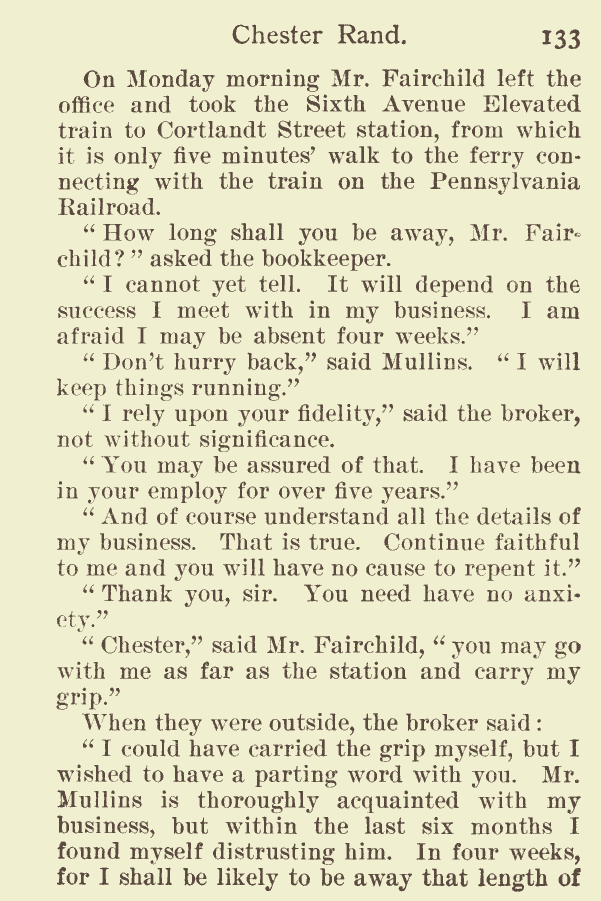 Chester Rand. 133

On Monday morning Mr. Fairchild left the office and took the Sixth Avenue Elevated train to Cortlandt Street station, from which it is only five minutes' walk to the ferry connecting with the train on the Pennsylvania Railroad.

"How long shall you be away, Mr. Fairchild?" asked the bookkeeper.

"I cannot yet tell. It will depend on the success I meet with in my business. I am afraid I may be absent four weeks."

"Don't hurry back," said Mullins. "I will keep things running."

"I rely upon your fidelity," said the broker, not without significance.

"You may be assured of that. I have been in your employ for over five years."

"And of course understand all the details of my business. That is true. Continue faithful to me and you will have no cause to repent it."

"Thank you, sir. You need have no anxiety."

"Chester," said Mr. Fairchild, "you may go with me as far as the station and carry my grip."

When they were outside, the broker said:

"I could have carried the grip myself, but I wished to have a parting word with you. Mr. Mullins is thoroughly acquainted with my business, but within the last six months I found myself distrusting him. In four weeks, for I shall be likely to be away that length of